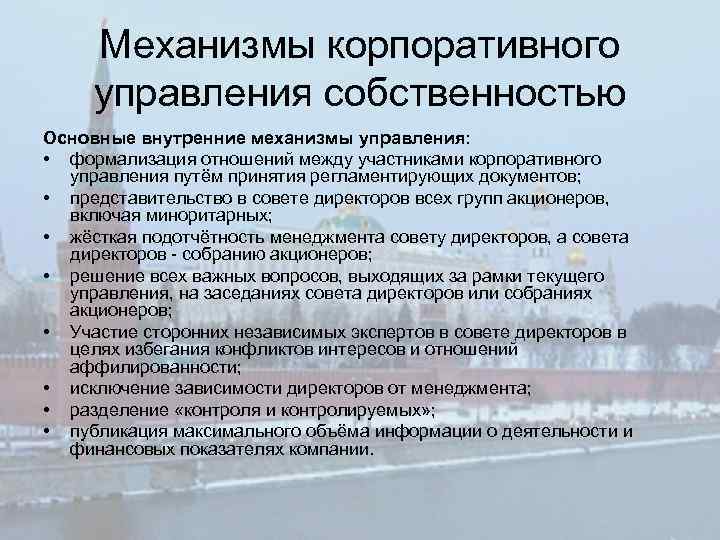 Механизмы корпоративного управления собственностью

Основные внутренние механизмы управления:

• формализация отношений между участниками корпоративного управления путём принятия регламентирующих документов;
• представительство в совете директоров всех групп акционеров, включая миноритарных;
• жёсткая подотчётность менеджмента совету директоров, а совета директоров - собранию акционеров;
• решение всех важных вопросов, выходящих за рамки текущего управления, на заседаниях совета директоров или собраниях акционеров;
• Участие сторонних независимых экспертов в совете директоров в целях избегания конфликтов интересов и отношений аффилированности;
• исключение зависимости директоров от менеджмента;
• разделение «контроля и контролируемых»;
• публикация максимального объёма информации о деятельности и финансовых показателях компании.